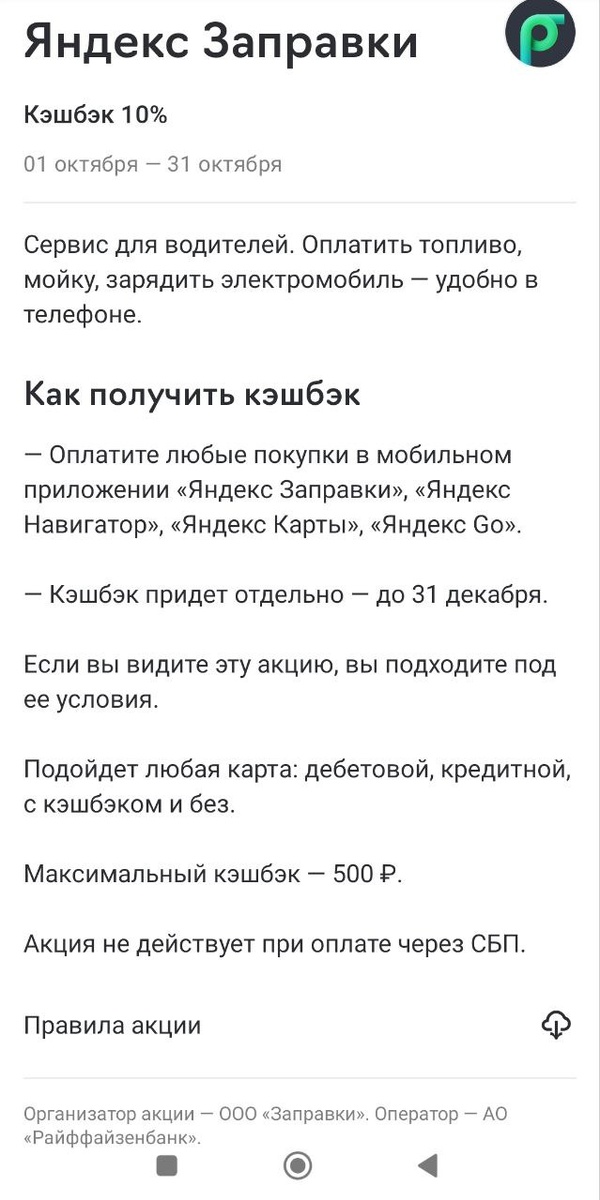 Яндекс Заправки

Кэшбэк 10%

01 октября — 31 октября

Сервис для водителей. Оплатить топливо, мойку, зарядить электромобиль — удобно в телефоне.

Как получить кэшбэк

— Оплатите любые покупки в мобильном приложении «Яндекс Заправки», «Яндекс Навигатор», «Яндекс Карты», «Яндекс Go».

— Кэшбэк придет отдельно — до 31 декабря.

Если вы видите эту акцию, вы подходите под ее условия.

Подойдет любая карта: дебетовой, кредитной, с кэшбэком и без.

Максимальный кэшбэк — 500 ₽.

Акция не действует при оплате через СБП.

Правила акции

Организатор акции — ООО «Заправки». Оператор — АО «Райффайзенбанк».